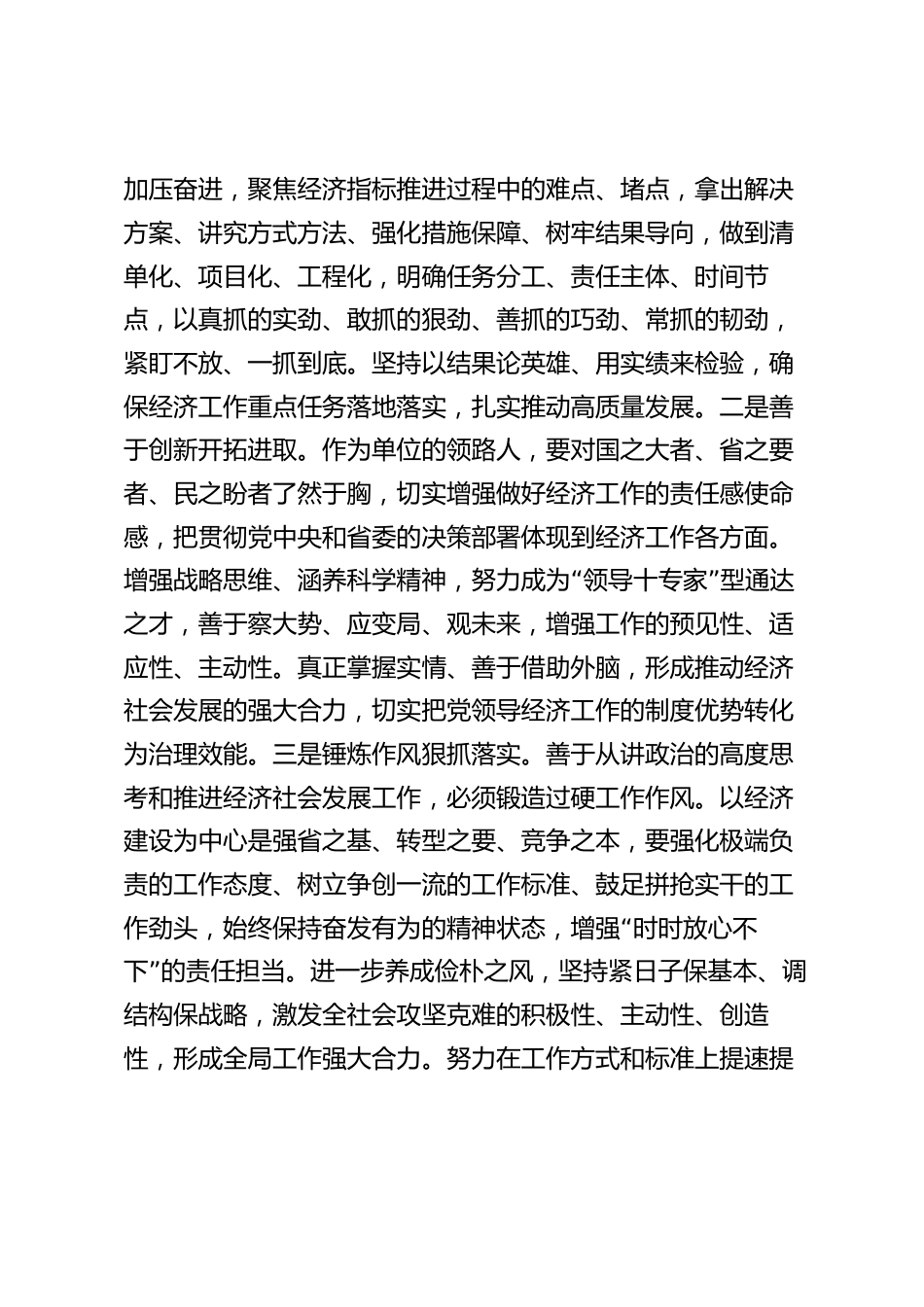 加压奋进，聚焦经济指标推进过程中的难点、堵点，拿出解决方案、讲究方式方法、强化措施保障、树牢结果导向，做到清单化、项目化、工程化，明确任务分工、责任主体、时间节点，以真抓的实劲、敢抓的狠劲、善抓的巧劲、常抓的韧劲，紧盯不放、一抓到底。坚持以结果论英雄、用实绩来检验，确保经济工作重点任务落地落实，扎实推动高质量发展。二是善于创新开拓进取。作为单位的领路人，要对国之大者、省之要者、民之盼者了然于胸，切实增强做好经济工作的责任感使命感，把贯彻党中央和省委的决策部署体现到经济工作各方面。增强战略思维、涵养科学精神，努力成为“领导十专家”型通达之才，善于察大势、应变局、观未来，增强工作的预见性、适应性、主动性。真正掌握实情、善于借助外脑，形成推动经济社会发展的强大合力，切实把党领导经济工作的制度优势转化为治理效能。三是锤炼作风狠抓落实。善于从讲政治的高度思考和推进经济社会发展工作，必须锻造过硬工作作风。以经济建设为中心是强省之基、转型之要、竞争之本，要强化极端负责的工作态度、树立争创一流的工作标准、鼓足拼抢实干的工作劲头，始终保持奋发有为的精神状态，增强“时时放心不下”的责任担当。进一步养成俭朴之风，坚持紧日子保基本、调结构保战略，激发全社会攻坚克难的积极性、主动性、创造性，形成全局工作强大合力。努力在工作方式和标准上提速提